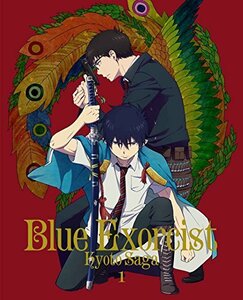 Blue Exorcist
Kyoto Saga
1